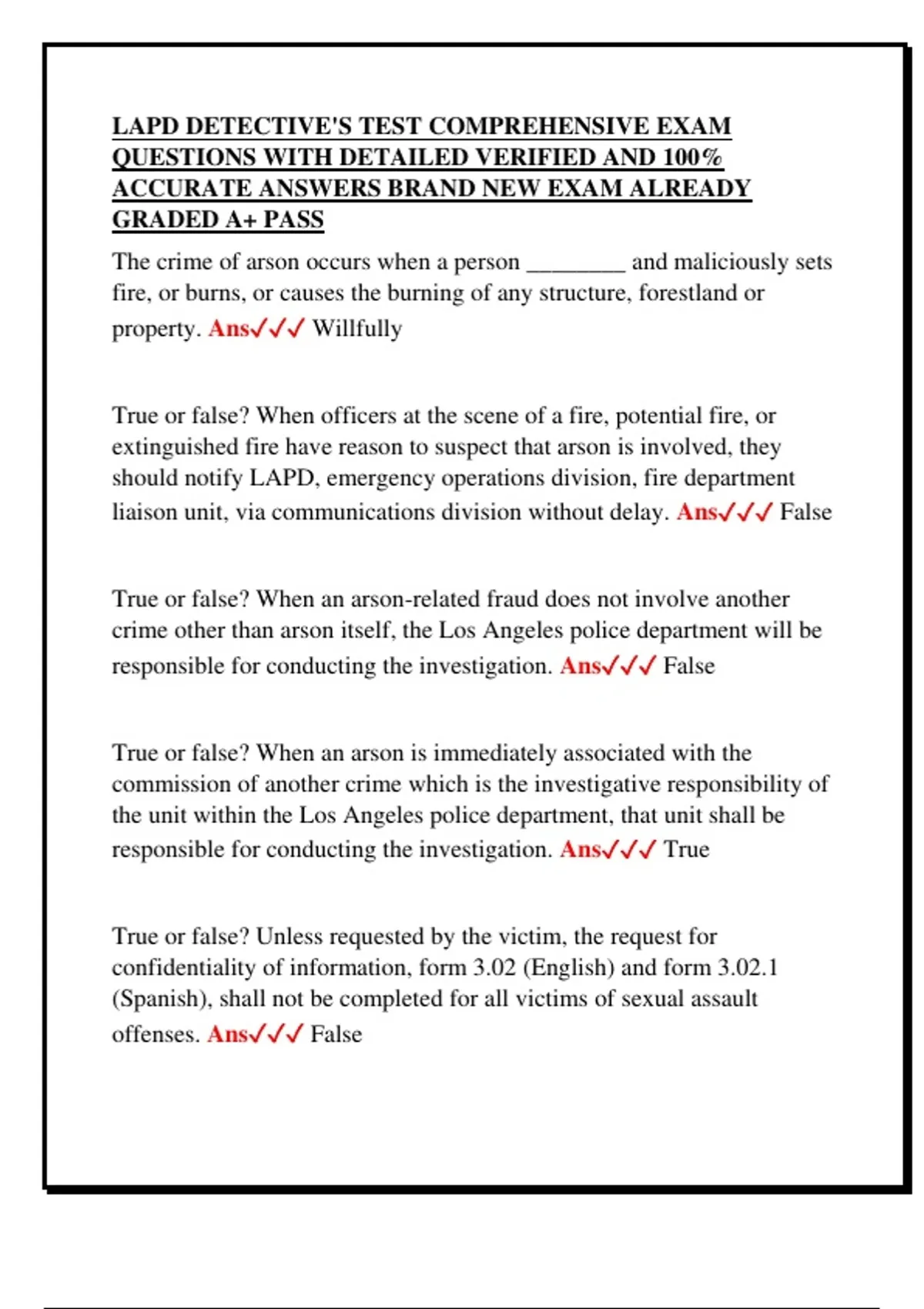 LAPD DETECTIVE'S TEST COMPREHENSIVE EXAM QUESTIONS WITH DETAILED VERIFIED AND 100% ACCURATE ANSWERS BRAND NEW EXAM ALREADY GRADED A+ PASS

The crime of arson occurs when a person ____ and maliciously sets fire, or burns, or causes the burning of any structure, forestland or property. Ans✓✓✓ Willfully

True or false? When officers at the scene of a fire, potential fire, or extinguished fire have reason to suspect that arson is involved, they should notify LAPD, emergency operations division, fire department liaison unit, via communications division without delay. Ans✓✓✓ False

True or false? When an arson-related fraud does not involve another crime other than arson itself, the Los Angeles police department will be responsible for conducting the investigation. Ans✓✓✓ False

True or false? When an arson is immediately associated with the commission of another crime which is the investigative responsibility of the unit within the Los Angeles police department, that unit shall be responsible for conducting the investigation. Ans✓✓✓ True

True or false? Unless requested by the victim, the request for confidentiality of information, form 3.02 (English) and form 3.02.1 (Spanish), shall not be completed for all victims of sexual assault offenses. Ans✓✓✓ False